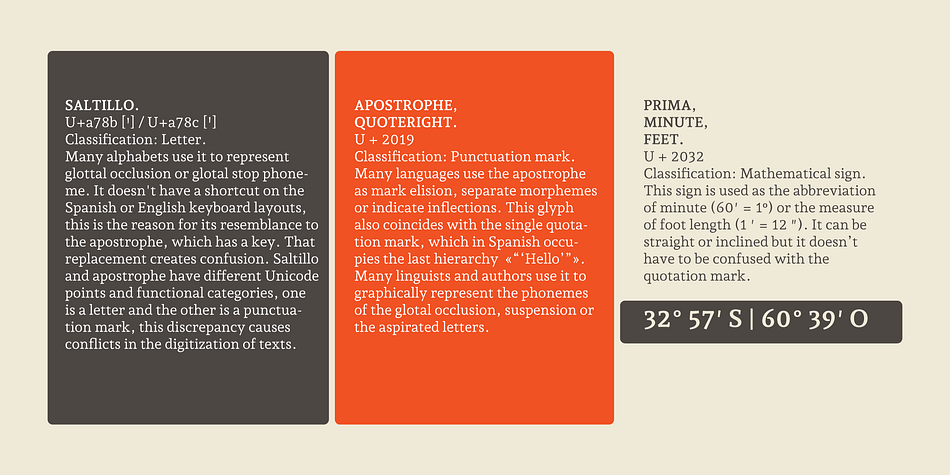 SALTILLO.
U+a78b [ꞌ] / U+a78c [ꞌ]
Classification: Letter.
Many alphabets use it to represent glottal occlusion or glotal stop phoneme. It doesn't have a shortcut on the Spanish or English keyboard layouts, this is the reason for its resemblance to the apostrophe, which has a key. That replacement creates confusion. Saltillo and apostrophe have different Unicode points and functional categories, one is a letter and the other is a punctuation mark, this discrepancy causes conflicts in the digitization of texts.

APOSTROPHE,
QUOTERIGHT.
U + 2019
Classification: Punctuation mark.
Many languages use the apostrophe as mark elision, separate morphemes or indicate inflections. This glyph also coincides with the single quotation mark, which in Spanish occupies the last hierarchy «“‘Hello’”».
Many linguists and authors use it to graphically represent the phonemes of the glotal occlusion, suspension or the aspirated letters.

PRIMA,
MINUTE,
FEET.
U + 2032
Classification: Mathematical sign.
This sign is used as the abbreviation of minute (60′ = 1º) or the measure of foot length (1 ′ = 12 ″). It can be straight or inclined but it doesn't have to be confused with the quotation mark.

32° 57′ S | 60° 39′ O